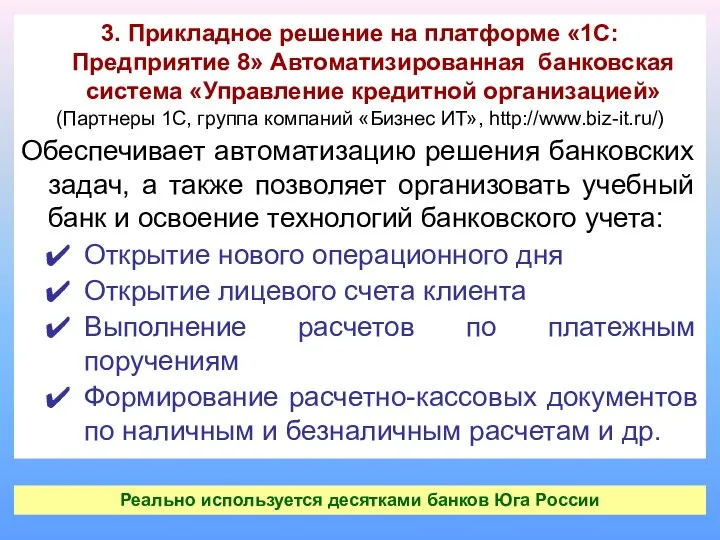 3. Прикладное решение на платформе «1С: Предприятие 8» Автоматизированная банковская система «Управление кредитной организацией»
(Партнеры 1С, группа компаний «Бизнес ИТ», http://www.biz-it.ru/)

Обеспечивает автоматизацию решения банковских задач, а также позволяет организовать учебный банк и освоение технологий банковского учета:

✔ Открытие нового операционного дня
✔ Открытие лицевого счета клиента
✔ Выполнение расчетов по платежным поручениям
✔ Формирование расчетно-кассовых документов по наличным и безналичным расчетам и др.

Реально используется десятками банков Юга России